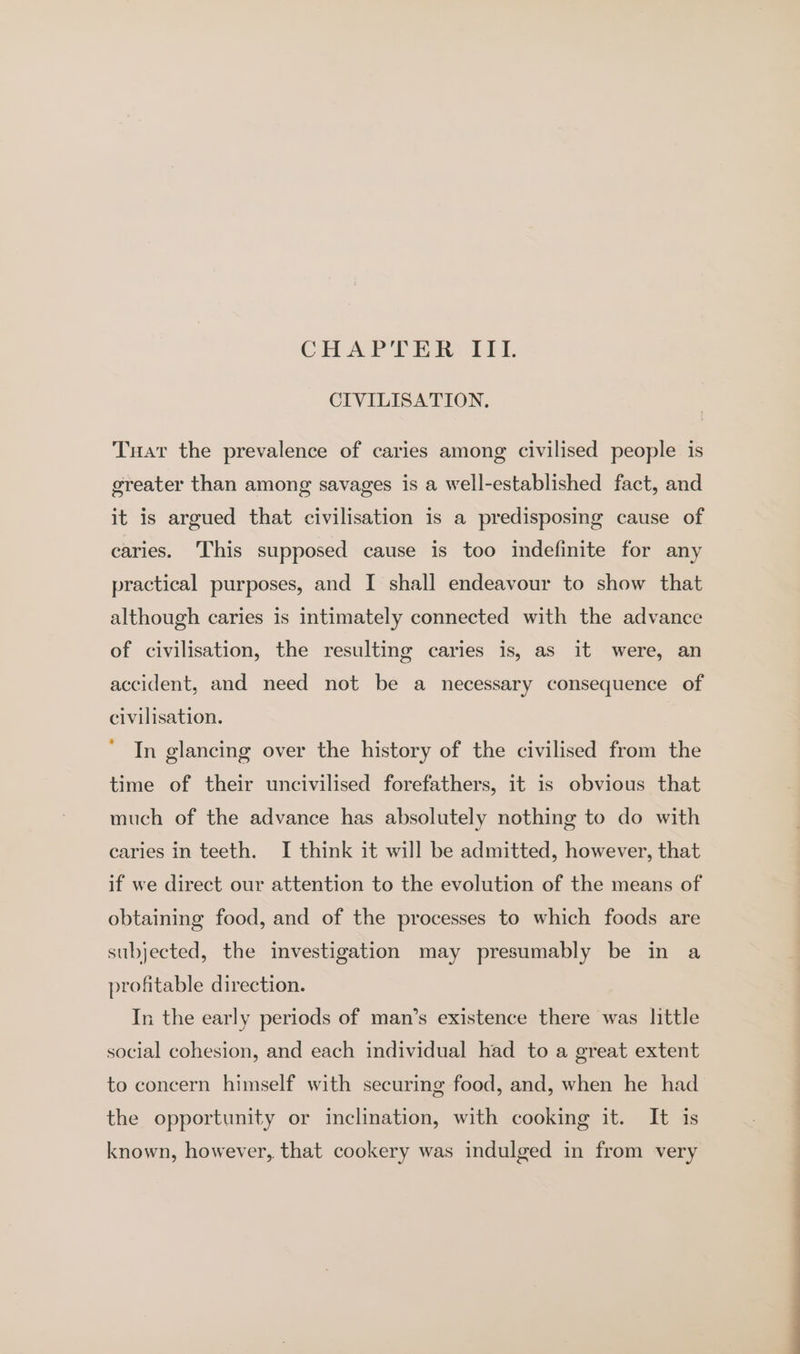 CHAPTER III.

CIVILISATION.

That the prevalence of caries among civilised people is greater than among savages is a well-established fact, and it is argued that civilisation is a predisposing cause of caries. This supposed cause is too indefinite for any practical purposes, and I shall endeavour to show that although caries is intimately connected with the advance of civilisation, the resulting caries is, as it were, an accident, and need not be a necessary consequence of civilisation.

In glancing over the history of the civilised from the time of their uncivilised forefathers, it is obvious that much of the advance has absolutely nothing to do with caries in teeth. I think it will be admitted, however, that if we direct our attention to the evolution of the means of obtaining food, and of the processes to which foods are subjected, the investigation may presumably be in a profitable direction.

In the early periods of man's existence there was little social cohesion, and each individual had to a great extent to concern himself with securing food, and, when he had the opportunity or inclination, with cooking it. It is known, however, that cookery was indulged in from very